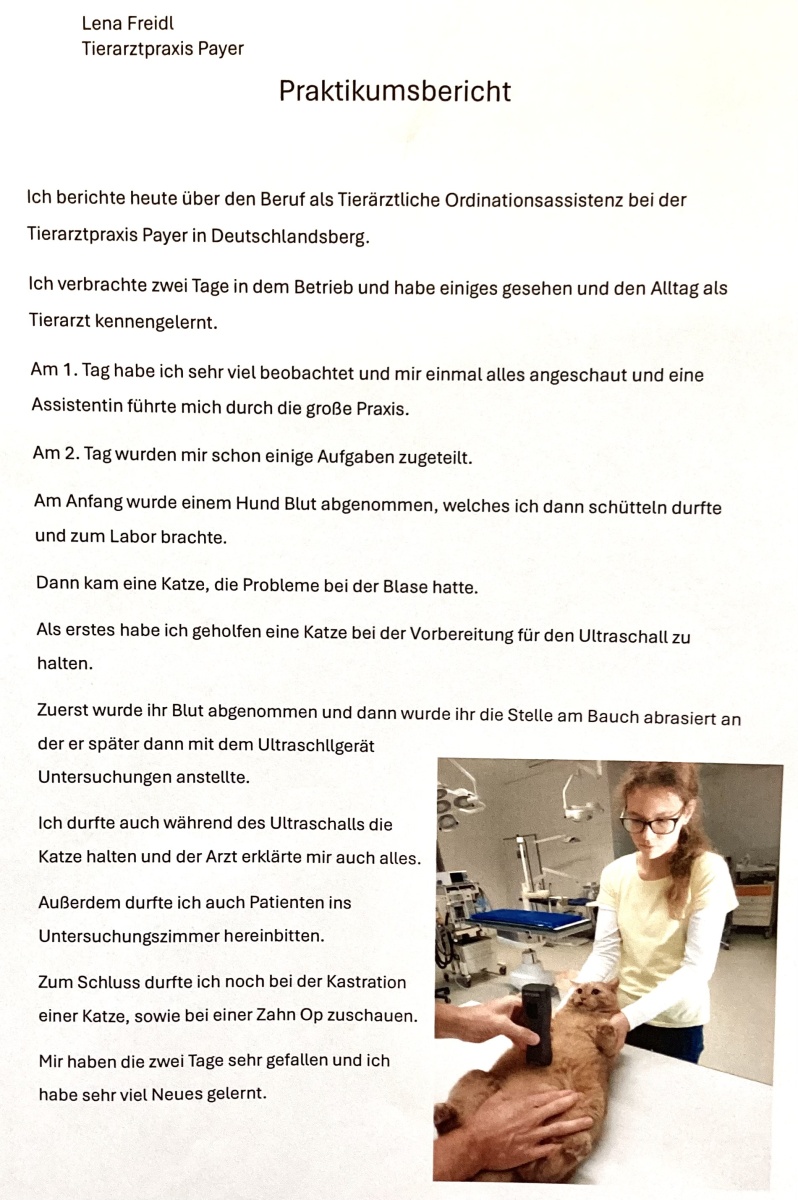 Lena Freidl
Tierarztpraxis Payer

Praktikumsbericht

Ich berichte heute über den Beruf als Tierärztliche Ordinationsassistenz bei der Tierarztpraxis Payer in Deutschlandsberg.

Ich verbrachte zwei Tage in dem Betrieb und habe einiges gesehen und den Alltag als Tierarzt kennengelernt.

Am 1. Tag habe ich sehr viel beobachtet und mir einmal alles angeschaut und eine Assistentin führte mich durch die große Praxis.

Am 2. Tag wurden mir schon einige Aufgaben zugeteilt.

Am Anfang wurde einem Hund Blut abgenommen, welches ich dann schütteln durfte und zum Labor brachte.

Dann kam eine Katze, die Probleme bei der Blase hatte.

Als erstes habe ich geholfen eine Katze bei der Vorbereitung für den Ultraschall zu halten.

Zuerst wurde ihr Blut abgenommen und dann wurde ihr die Stelle am Bauch abrasiert an der er später dann mit dem Ultraschllgerät Untersuchungen anstellte.

Ich durfte auch während des Ultraschalls die Katze halten und der Arzt erklärte mir auch alles.

Außerdem durfte ich auch Patienten ins Untersuchungszimmer hereinbitten.

Zum Schluss durfte ich noch bei der Kastration einer Katze, sowie bei einer Zahn Op zuschauen.

Mir haben die zwei Tage sehr gefallen und ich habe sehr viel Neues gelernt.